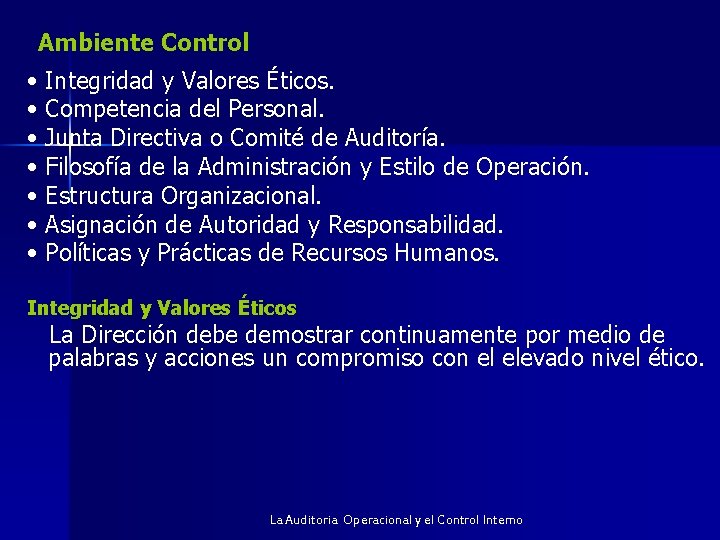 Ambiente Control

• Integridad y Valores Éticos.
• Competencia del Personal.
• Junta Directiva o Comité de Auditoría.
• Filosofía de la Administración y Estilo de Operación.
• Estructura Organizacional.
• Asignación de Autoridad y Responsabilidad.
• Políticas y Prácticas de Recursos Humanos.

Integridad y Valores Éticos

La Dirección debe demostrar continuamente por medio de palabras y acciones un compromiso con el elevado nivel ético.

La Auditoria Operacional y el Control Interno